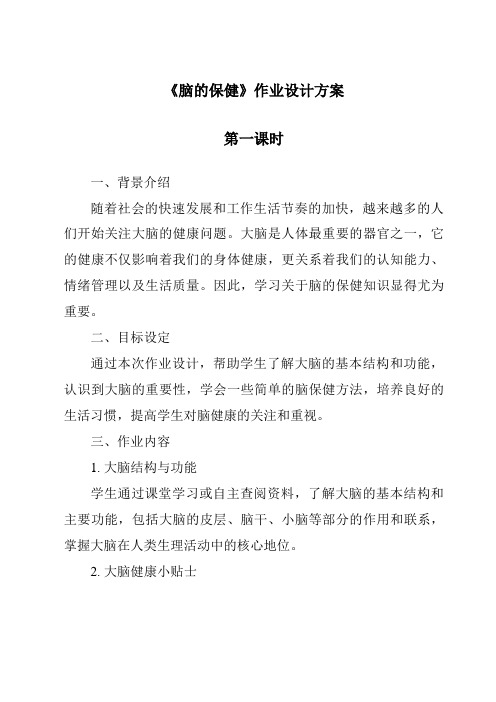 《脑的保健》作业设计方案

第一课时

一、背景介绍

随着社会的快速发展和工作生活节奏的加快，越来越多的人们开始关注大脑的健康问题。大脑是人体最重要的器官之一，它的健康不仅影响着我们的身体健康，更关系着我们的认知能力、情绪管理以及生活质量。因此，学习关于脑的保健知识显得尤为重要。

二、目标设定

通过本次作业设计，帮助学生了解大脑的基本结构和功能，认识到大脑的重要性，学会一些简单的脑保健方法，培养良好的生活习惯，提高学生对脑健康的关注和重视。

三、作业内容

1. 大脑结构与功能

学生通过课堂学习或自主查阅资料，了解大脑的基本结构和主要功能，包括大脑的皮层、脑干、小脑等部分的作用和联系，掌握大脑在人类生理活动中的核心地位。

2. 大脑健康小贴士